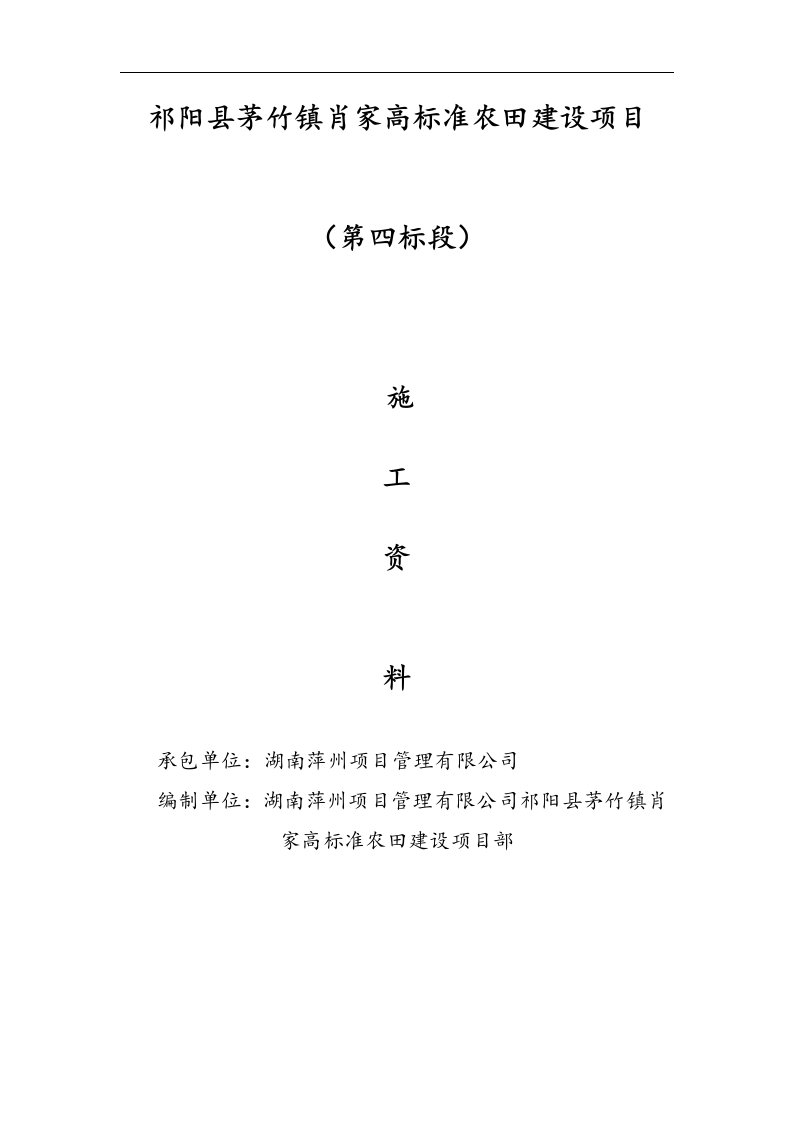 祁阳县茅竹镇肖家高标准农田建设项目

（第四标段）

施

工

资

料

承包单位：湖南萍州项目管理有限公司

编制单位：湖南萍州项目管理有限公司祁阳县茅竹镇肖家高标准农田建设项目部